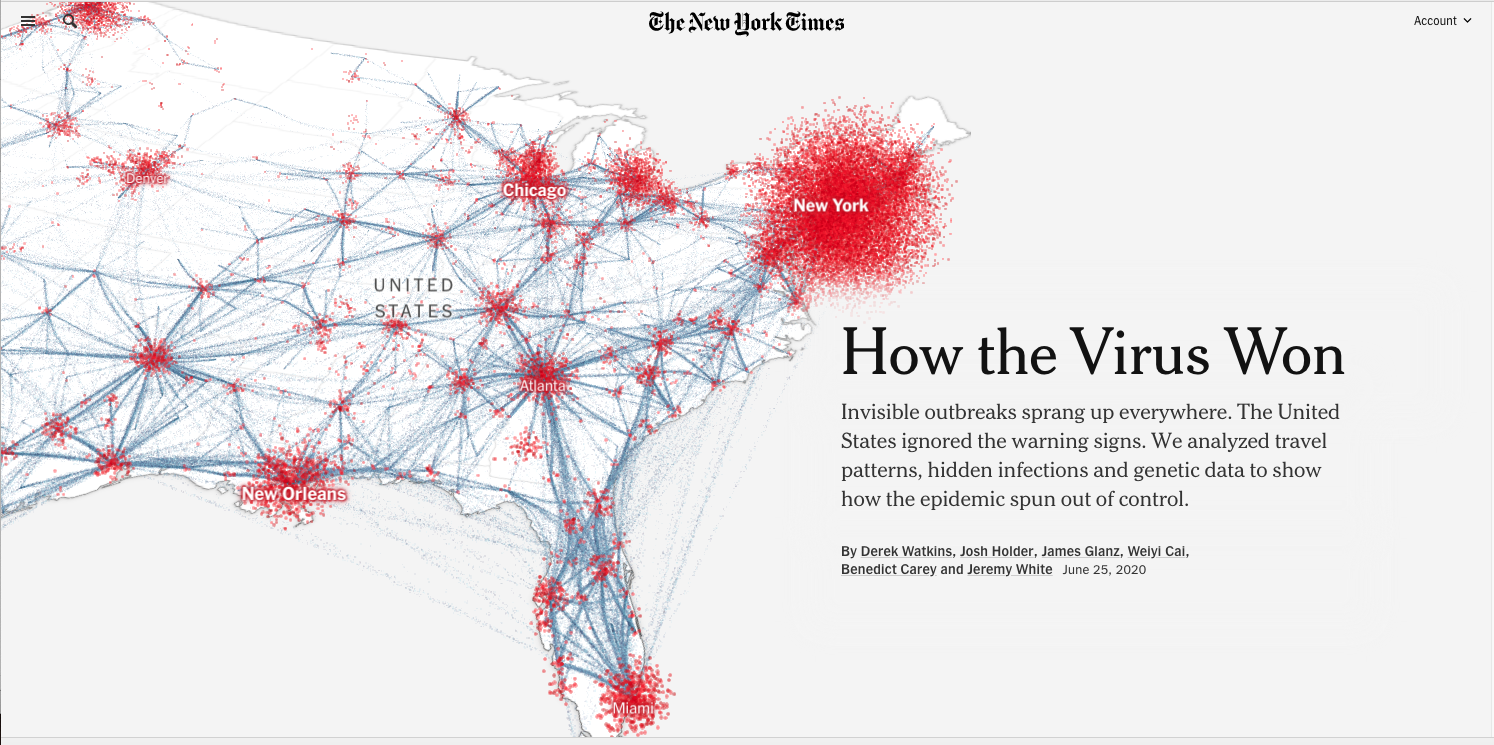 The New York Times

Account

Denver

Chicago

New York

UNITED STATES

Atlanta

New Orleans

Miami

How the Virus Won

Invisible outbreaks sprang up everywhere. The United States ignored the warning signs. We analyzed travel patterns, hidden infections and genetic data to show how the epidemic spun out of control.

By Derek Watkins, Josh Holder, James Glanz, Weiyi Cai, Benedict Carey and Jeremy White June 25, 2020